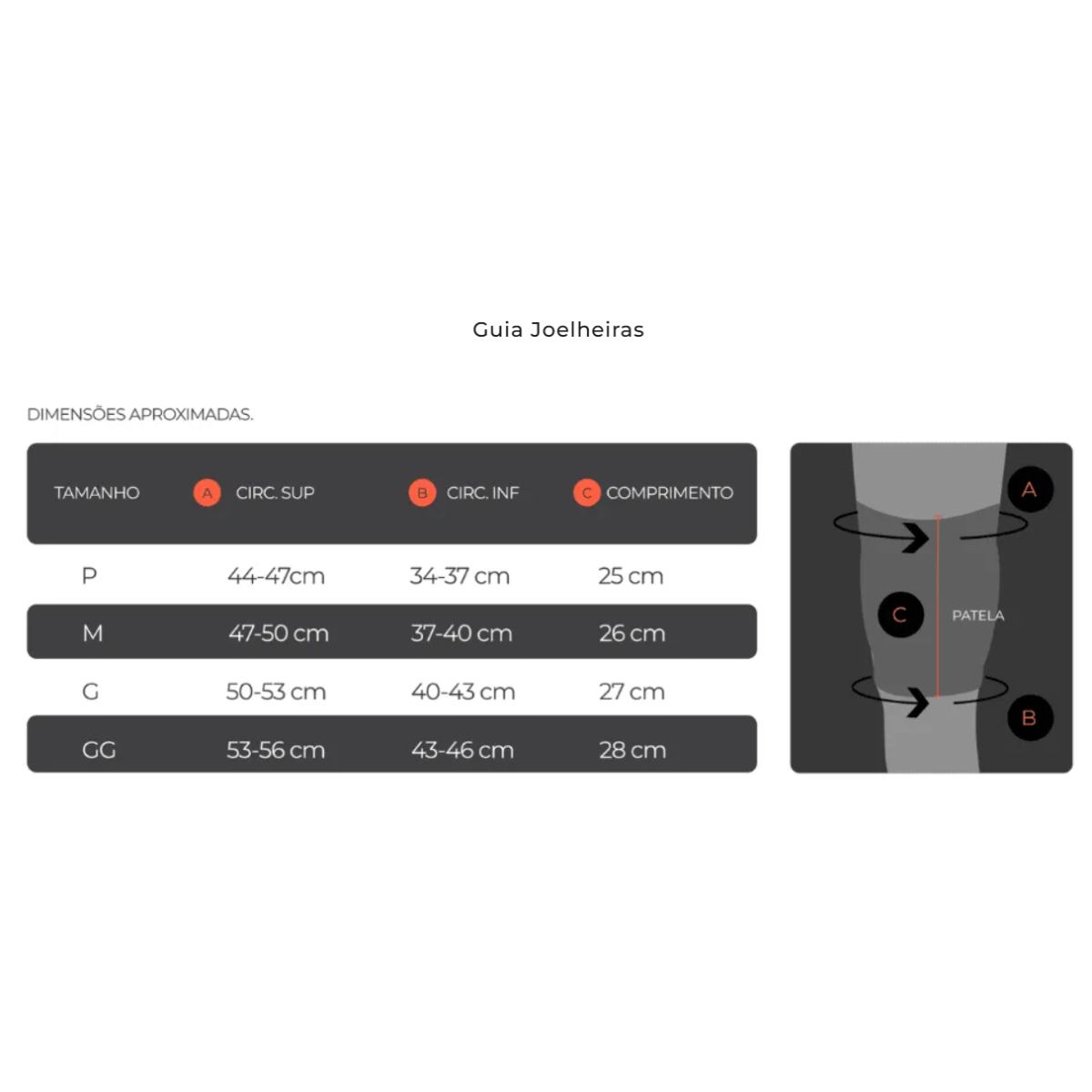 Guia Joelheiras

DIMENSÕES APROXIMADAS.

| TAMANHO | A CIRC. SUP | B CIRC. INF | C COMPRIMENTO |
|---|---|---|---|
| P | 44-47cm | 34-37 cm | 25 cm |
| M | 47-50 cm | 37-40 cm | 26 cm |
| G | 50-53 cm | 40-43 cm | 27 cm |
| GG | 53-56 cm | 43-46 cm | 28 cm |

A
C
PATELA
B